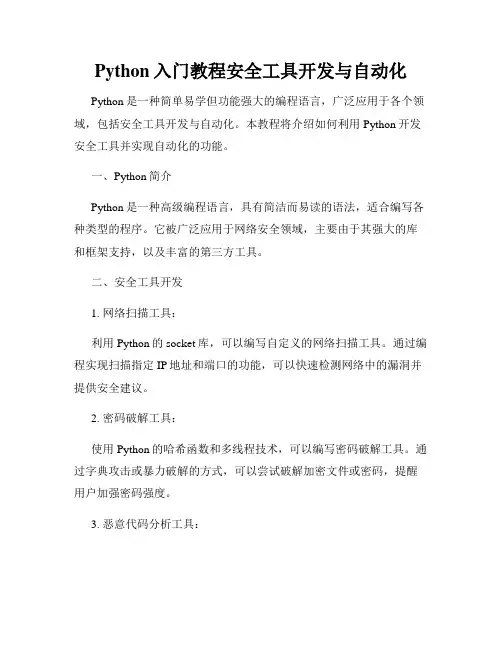 Python 入门教程安全工具开发与自动化

Python 是一种简单易学但功能强大的编程语言，广泛应用于各个领域，包括安全工具开发与自动化。本教程将介绍如何利用 Python 开发安全工具并实现自动化的功能。

一、Python 简介

Python 是一种高级编程语言，具有简洁而易读的语法，适合编写各种类型的程序。它被广泛应用于网络安全领域，主要由于其强大的库和框架支持，以及丰富的第三方工具。

二、安全工具开发

1. 网络扫描工具：

利用 Python 的 socket 库，可以编写自定义的网络扫描工具。通过编程实现扫描指定 IP 地址和端口的功能，可以快速检测网络中的漏洞并提供安全建议。

2. 密码破解工具：

使用 Python 的哈希函数和多线程技术，可以编写密码破解工具。通过字典攻击或暴力破解的方式，可以尝试破解加密文件或密码，提醒用户加强密码强度。

3. 恶意代码分析工具：